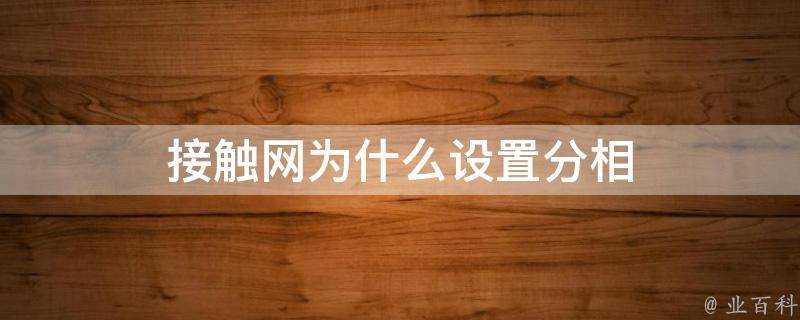 接触网为什么设置分相

@ 业百科